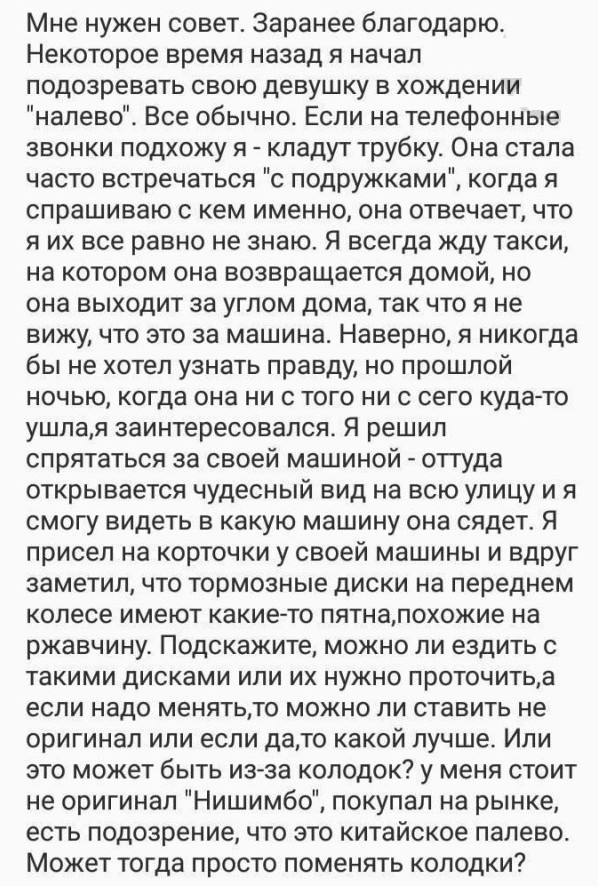 Мне нужен совет. Заранее благодарю. Некоторое время назад я начал подозревать свою девушку в хождении "налево". Все обычно. Если на телефонные звонки подхожу я - кладут трубку. Она стала часто встречаться "с подружками", когда я спрашиваю с кем именно, она отвечает, что я их все равно не знаю. Я всегда жду такси, на котором она возвращается домой, но она выходит за углом дома, так что я не вижу, что это за машина. Наверно, я никогда бы не хотел узнать правду, но прошлой ночью, когда она ни с того ни с сего куда-то ушла,я заинтересовался. Я решил спрятаться за своей машиной - оттуда открывается чудесный вид на всю улицу и я смогу видеть в какую машину она сядет. Я присел на корточки у своей машины и вдруг заметил, что тормозные диски на переднем колесе имеют какие-то пятна,похожие на ржавчину. Подскажите, можно ли ездить с такими дисками или их нужно проточить,а если надо менять,то можно ли ставить не оригинал или если да,то какой лучше. Или это может быть из-за колодок? у меня стоит не оригинал "Нишимбо", покупал на рынке, есть подозрение, что это китайское палево. Может тогда просто поменять колодки?